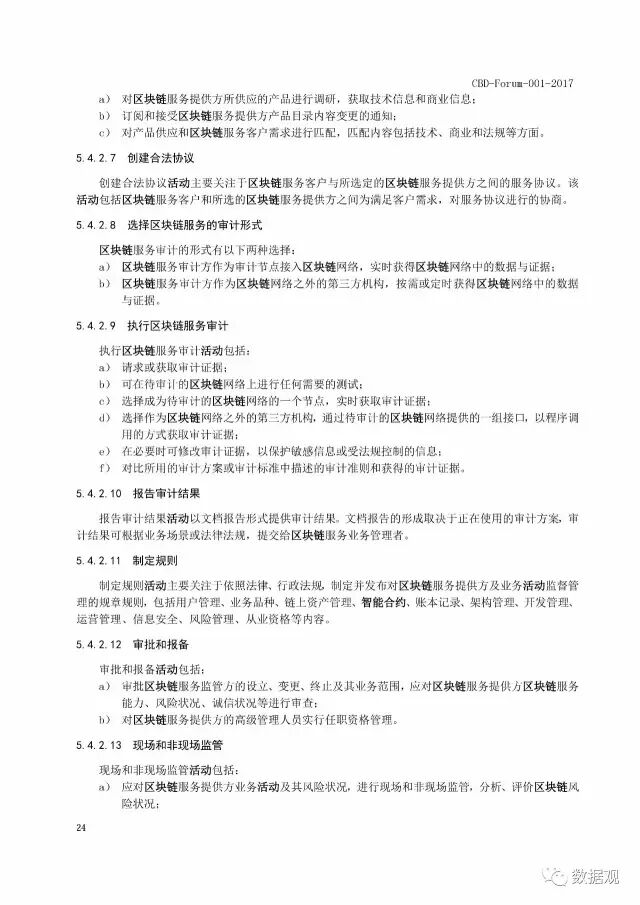 CBD-Forum-001-2017

a) 对区块链服务提供方所供应的产品进行调研，获取技术信息和商业信息；
b) 订阅和接受区块链服务提供方产品目录内容变更的通知；
c) 对产品供应和区块链服务客户需求进行匹配，匹配内容包括技术、商业和法规等方面。

5.4.2.7 创建合法协议

创建合法协议活动主要关注于区块链服务客户与所选定的区块链服务提供方之间的服务协议。该活动包括区块链服务客户和所选的区块链服务提供方之间为满足客户需求，对服务协议进行的协商。

5.4.2.8 选择区块链服务的审计形式

区块链服务审计的形式有以下两种选择：
a) 区块链服务审计方作为审计节点接入区块链网络，实时获得区块链网络中的数据与证据；
b) 区块链服务审计方作为区块链网络之外的第三方机构，按需或定时获得区块链网络中的数据与证据。

5.4.2.9 执行区块链服务审计

执行区块链服务审计活动包括：
a) 请求或获取审计证据；
b) 可在待审计的区块链网络上进行任何需要的测试；
c) 选择成为待审计的区块链网络的一个节点，实时获取审计证据；
d) 选择作为区块链网络之外的第三方机构，通过待审计的区块链网络提供的一组接口，以程序调用的方式获取审计证据；
e) 在必要时可修改审计证据，以保护敏感信息或受法规控制的信息；
f) 对比所用的审计方案或审计标准中描述的审计准则和获得的审计证据。

5.4.2.10 报告审计结果

报告审计结果活动以文档报告形式提供审计结果。文档报告的形成取决于正在使用的审计方案，审计结果可根据业务场景或法律法规，提交给区块链服务业务管理者。

5.4.2.11 制定规则

制定规则活动主要关注于依照法律、行政法规，制定并发布对区块链服务提供方及业务活动监督管理的规章规则，包括用户管理、业务品种、链上资产管理、智能合约、账本记录、架构管理、开发管理、运营管理、信息安全、风险管理、从业资格等内容。

5.4.2.12 审批和报备

审批和报备活动包括：
a) 审批区块链服务监管方的设立、变更、终止及其业务范围，应对区块链服务提供方区块链服务能力、风险状况、诚信状况等进行审查；
b) 对区块链服务提供方的高级管理人员实行任职资格管理。

5.4.2.13 现场和非现场监管

现场和非现场监管活动包括：
a) 应对区块链服务提供方业务活动及其风险状况，进行现场和非现场监管，分析、评价区块链风险状况；

24

数据观